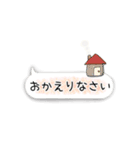 おかえりなさい